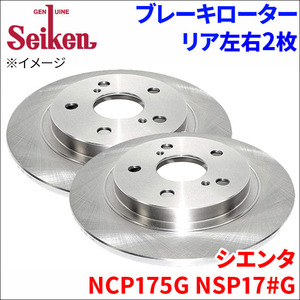 GENUINE
Seiken
※イメージ

ブレーキローター
リア左右2枚

シエンタ
NCP175G NSP17#G